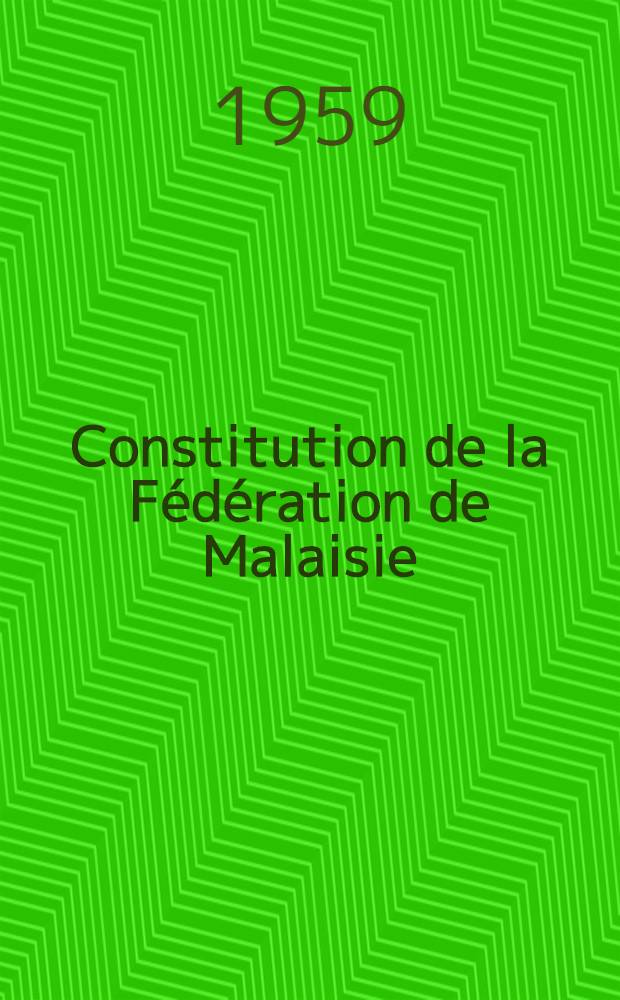 1959

Constitution de la Fédération de Malaisie